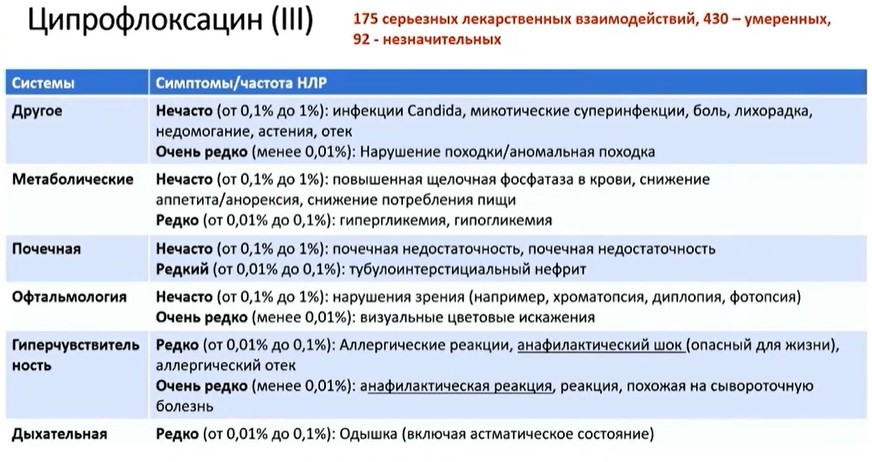 Ципрофлоксацин (III)

175 серьезных лекарственных взаимодействий, 430 – умеренных, 92 - незначительных

| Системы | Симптомы/частота НЛР |
|---|---|
| Другое | Нечасто (от 0,1% до 1%): инфекции Candida, микотические суперинфекции, боль, лихорадка, недомогание, астения, отек Очень редко (менее 0,01%): Нарушение походки/аномальная походка |
| Метаболические | Нечасто (от 0,1% до 1%): повышенная щелочная фосфатаза в крови, снижение аппетита/анорексия, снижение потребления пищи Редко (от 0,01% до 0,1%): гипергликемия, гипогликемия |
| Почечная | Нечасто (от 0,1% до 1%): почечная недостаточность, почечная недостаточность Редкий (от 0,01% до 0,1%): тубулоинтерстициальный нефрит |
| Офтальмология | Нечасто (от 0,1% до 1%): нарушения зрения (например, хроматопсия, диплопия, фотопсия) Очень редко (менее 0,01%): визуальные цветовые искажения |
| Гиперчувствительность | Редко (от 0,01% до 0,1%): Аллергические реакции, анафилактический шок (опасный для жизни), аллергический отек Очень редко (менее 0,01%): анафилактическая реакция, реакция, похожая на сывороточную болезнь |
| Дыхательная | Редко (от 0,01% до 0,1%): Одышка (включая астматическое состояние) |